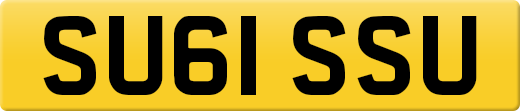 SU61 SSU